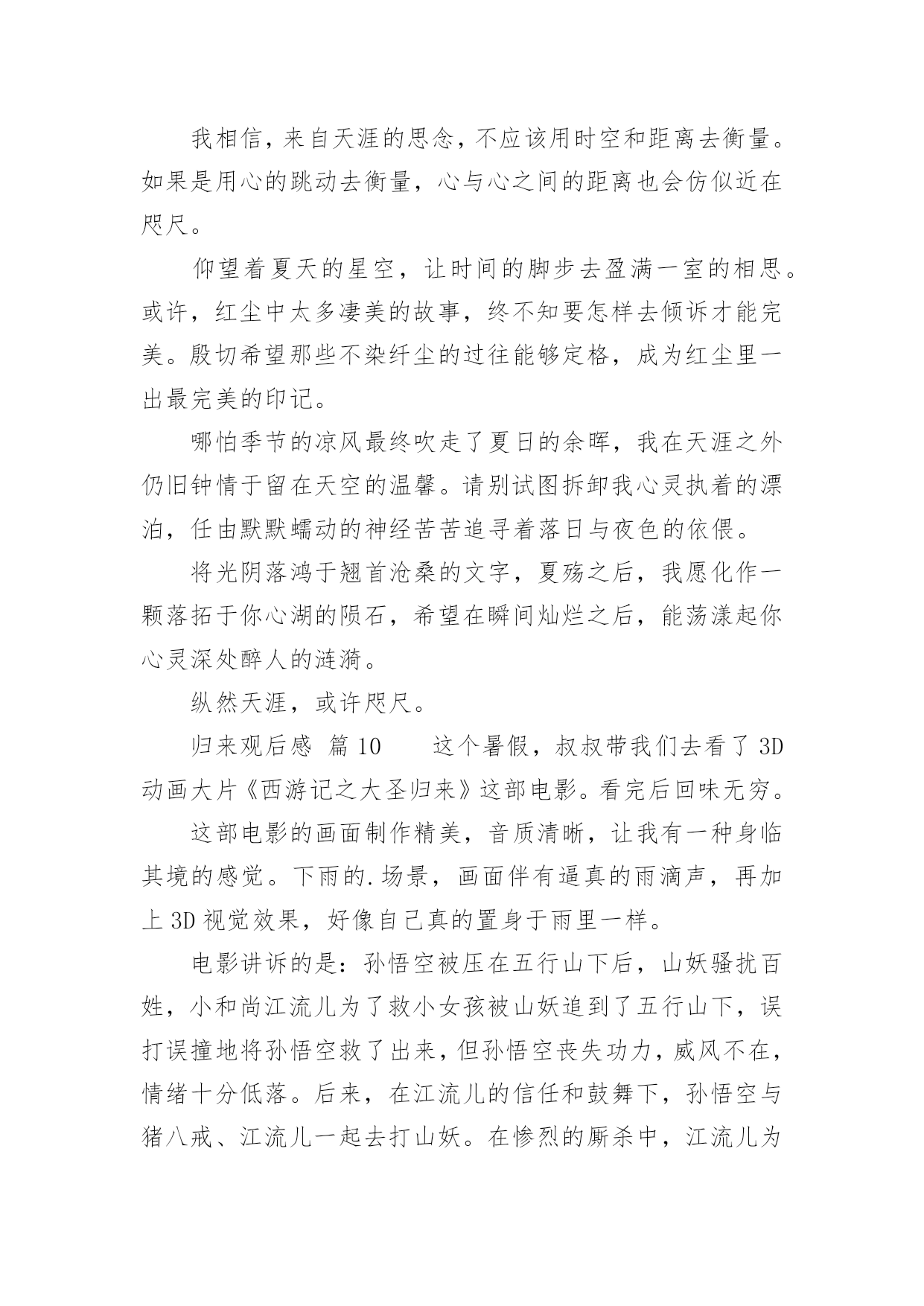 我相信，来自天涯的思念，不应该用时空和距离去衡量。如果是用心的跳动去衡量，心与心之间的距离也会仿似近在咫尺。

仰望着夏天的星空，让时间的脚步去盈满一室的相思。或许，红尘中太多凄美的故事，终不知要怎样去倾诉才能完美。殷切希望那些不染纤尘的过往能够定格，成为红尘里一出最完美的印记。

哪怕季节的凉风最终吹走了夏日的余晖，我在天涯之外仍旧钟情于留在天空的温馨。请别试图拆卸我心灵执着的漂泊，任由默默蠕动的神经苦苦追寻着落日与夜色的依偎。

将光阴落鸿于翘首沧桑的文字，夏殇之后，我愿化作一颗落拓于你心湖的陨石，希望在瞬间灿烂之后，能荡漾起你心灵深处醉人的涟漪。

纵然天涯，或许咫尺。

归来观后感 篇10　　这个暑假，叔叔带我们去看了3D动画大片《西游记之大圣归来》这部电影。看完后回味无穷。

这部电影的画面制作精美，音质清晰，让我有一种身临其境的感觉。下雨的.场景，画面伴有逼真的雨滴声，再加上3D视觉效果，好像自己真的置身于雨里一样。

电影讲诉的是：孙悟空被压在五行山下后，山妖骚扰百姓，小和尚江流儿为了救小女孩被山妖追到了五行山下，误打误撞地将孙悟空救了出来，但孙悟空丧失功力，威风不在，情绪十分低落。后来，在江流儿的信任和鼓舞下，孙悟空与猪八戒、江流儿一起去打山妖。在惨烈的厮杀中，江流儿为